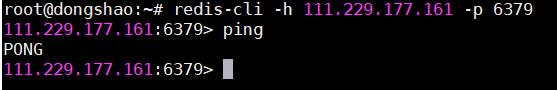 root@dongshao:~# redis-cli -h 111.229.177.161 -p 6379
111.229.177.161:6379> ping
PONG
111.229.177.161:6379>